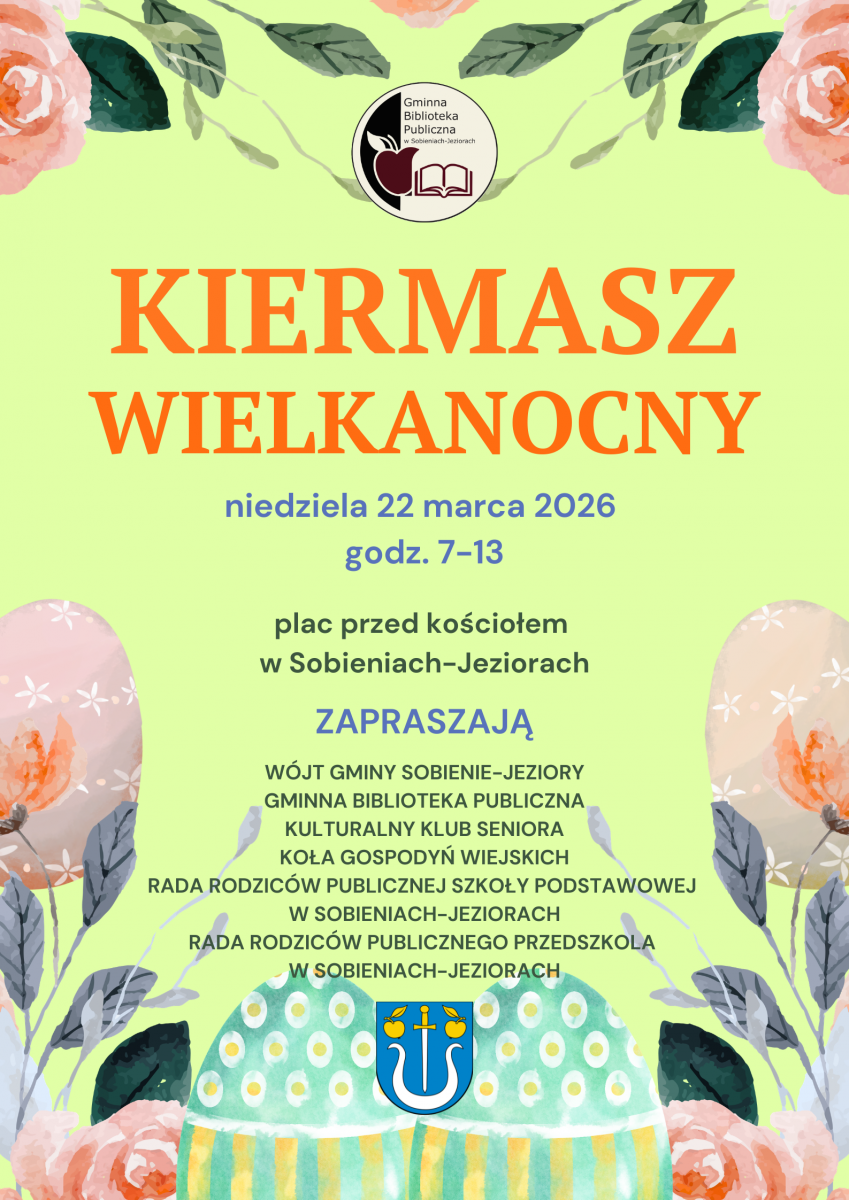 Gminna
Biblioteka
Publiczna
w Sobieniach-Jeziorach

KIERMASZ
WIELKANOCNY

niedziela 22 marca 2026
godz. 7-13

plac przed kościołem
w Sobieniach-Jeziorach

ZAPRASZAJĄ

WÓJT GMINY SOBIENIE-JEZIORY
GMINNA BIBLIOTEKA PUBLICZNA
KULTURALNY KLUB SENIORA
KOŁA GOSPODYŃ WIEJSKICH
RADA RODZICÓW PUBLICZNEJ SZKOŁY PODSTAWOWEJ
W SOBIENIACH-JEZIORACH
RADA RODZICÓW PUBLICZNEGO PRZEDSZKOLA
W SOBIENIACH-JEZIORACH